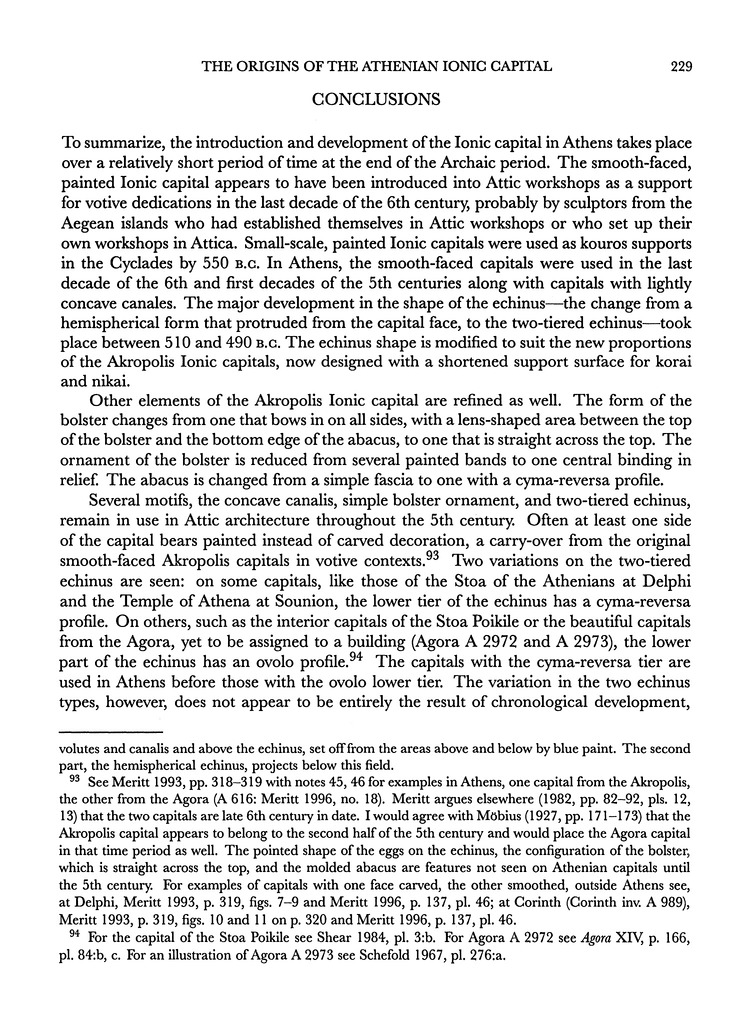 THE ORIGINS OF THE ATHENIAN IONIC CAPITAL 229

CONCLUSIONS

To summarize, the introduction and development of the Ionic capital in Athens takes place over a relatively short period of time at the end of the Archaic period. The smooth-faced, painted Ionic capital appears to have been introduced into Attic workshops as a support for votive dedications in the last decade of the 6th century, probably by sculptors from the Aegean islands who had established themselves in Attic workshops or who set up their own workshops in Attica. Small-scale, painted Ionic capitals were used as kouros supports in the Cyclades by 550 B.C. In Athens, the smooth-faced capitals were used in the last decade of the 6th and first decades of the 5th centuries along with capitals with lightly concave canales. The major development in the shape of the echinus—the change from a hemispherical form that protruded from the capital face, to the two-tiered echinus—took place between 510 and 490 B.C. The echinus shape is modified to suit the new proportions of the Akropolis Ionic capitals, now designed with a shortened support surface for korai and nikai.

Other elements of the Akropolis Ionic capital are refined as well. The form of the bolster changes from one that bows in on all sides, with a lens-shaped area between the top of the bolster and the bottom edge of the abacus, to one that is straight across the top. The ornament of the bolster is reduced from several painted bands to one central binding in relief. The abacus is changed from a simple fascia to one with a cyma-reversa profile.

Several motifs, the concave canalis, simple bolster ornament, and two-tiered echinus, remain in use in Attic architecture throughout the 5th century. Often at least one side of the capital bears painted instead of carved decoration, a carry-over from the original smooth-faced Akropolis capitals in votive contexts.$^{93}$ Two variations on the two-tiered echinus are seen: on some capitals, like those of the Stoa of the Athenians at Delphi and the Temple of Athena at Sounion, the lower tier of the echinus has a cyma-reversa profile. On others, such as the interior capitals of the Stoa Poikile or the beautiful capitals from the Agora, yet to be assigned to a building (Agora A 2972 and A 2973), the lower part of the echinus has an ovolo profile.$^{94}$ The capitals with the cyma-reversa tier are used in Athens before those with the ovolo lower tier. The variation in the two echinus types, however, does not appear to be entirely the result of chronological development,

volutes and canalis and above the echinus, set off from the areas above and below by blue paint. The second part, the hemispherical echinus, projects below this field.

$^{93}$ See Meritt 1993, pp. 318–319 with notes 45, 46 for examples in Athens, one capital from the Akropolis, the other from the Agora (A 616: Meritt 1996, no. 18). Meritt argues elsewhere (1982, pp. 82–92, pls. 12, 13) that the two capitals are late 6th century in date. I would agree with Möbius (1927, pp. 171–173) that the Akropolis capital appears to belong to the second half of the 5th century and would place the Agora capital in that time period as well. The pointed shape of the eggs on the echinus, the configuration of the bolster, which is straight across the top, and the molded abacus are features not seen on Athenian capitals until the 5th century. For examples of capitals with one face carved, the other smoothed, outside Athens see, at Delphi, Meritt 1993, p. 319, figs. 7–9 and Meritt 1996, p. 137, pl. 46; at Corinth (Corinth inv. A 989), Meritt 1993, p. 319, figs. 10 and 11 on p. 320 and Meritt 1996, p. 137, pl. 46.

$^{94}$ For the capital of the Stoa Poikile see Shear 1984, pl. 3:b. For Agora A 2972 see Agora XIV, p. 166, pl. 84:b, c. For an illustration of Agora A 2973 see Schefold 1967, pl. 276:a.